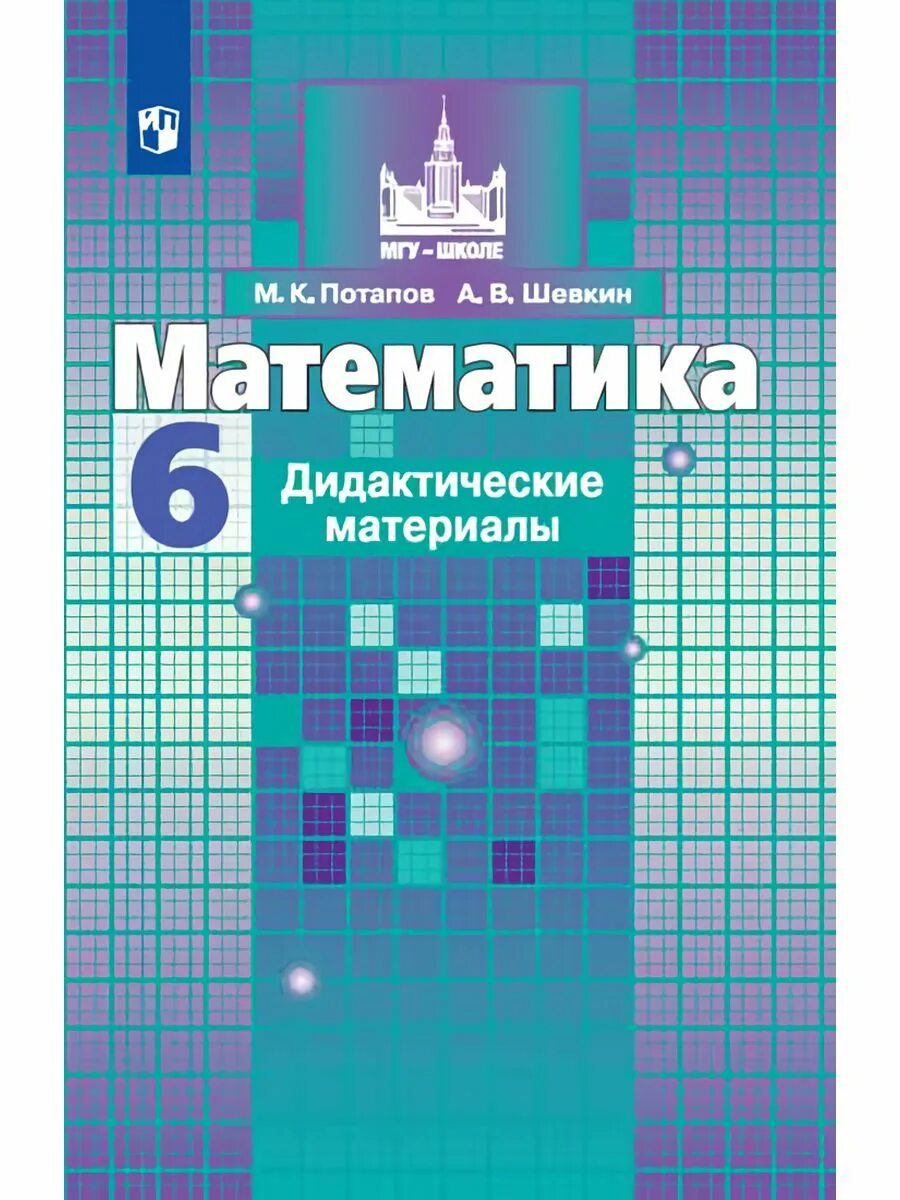 МГУ – ШКОЛЕ

М. К. Потапов А. В. Шевкин

Математика

6

Дидактические материалы